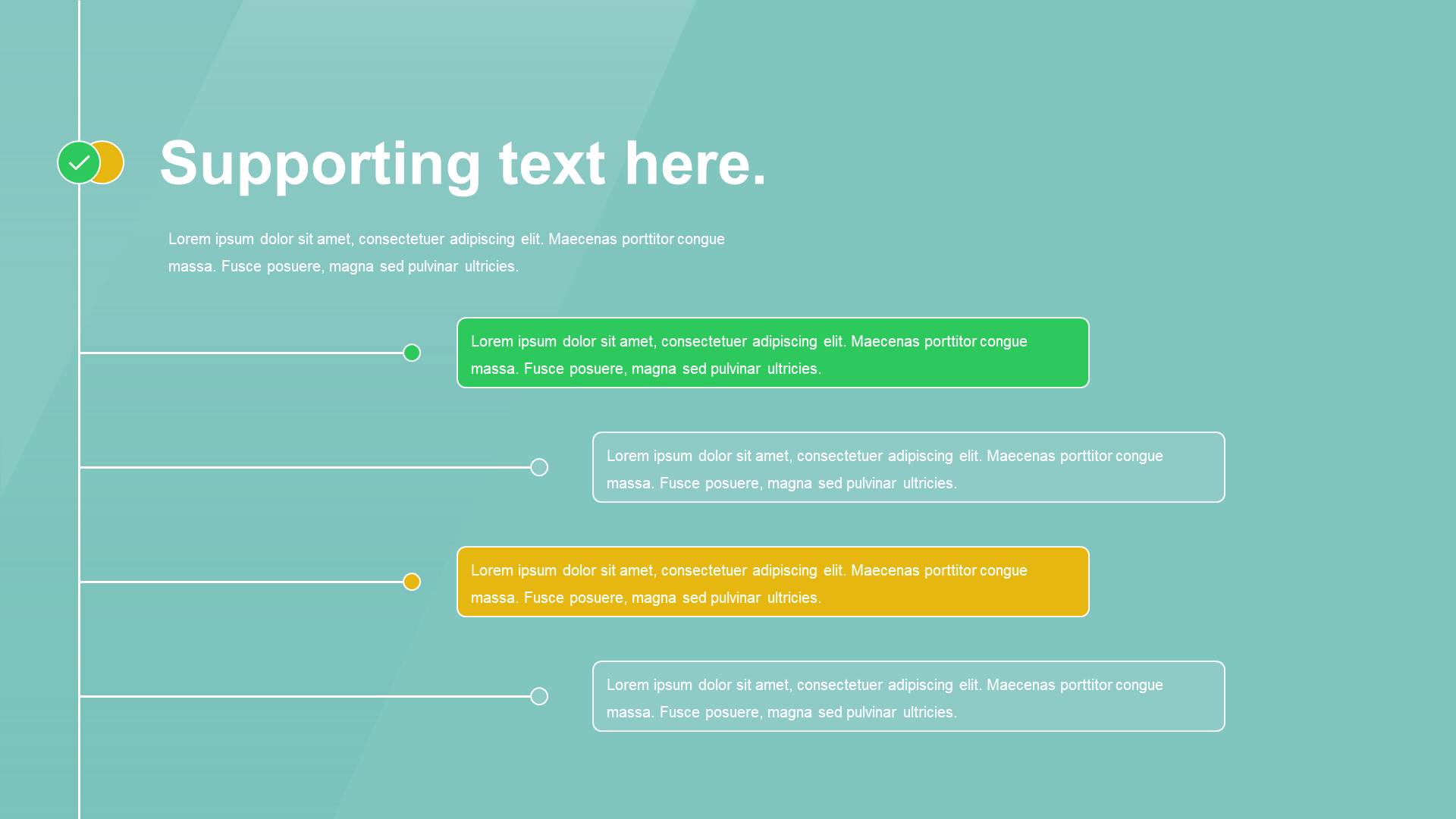 Supporting text here.

Lorem ipsum dolor sit amet, consectetuer adipiscing elit. Maecenas porttitor congue massa. Fusce posuere, magna sed pulvinar ultricies.

Lorem ipsum dolor sit amet, consectetuer adipiscing elit. Maecenas porttitor congue massa. Fusce posuere, magna sed pulvinar ultricies.

Lorem ipsum dolor sit amet, consectetuer adipiscing elit. Maecenas porttitor congue massa. Fusce posuere, magna sed pulvinar ultricies.

Lorem ipsum dolor sit amet, consectetuer adipiscing elit. Maecenas porttitor congue massa. Fusce posuere, magna sed pulvinar ultricies.

Lorem ipsum dolor sit amet, consectetuer adipiscing elit. Maecenas porttitor congue massa. Fusce posuere, magna sed pulvinar ultricies.